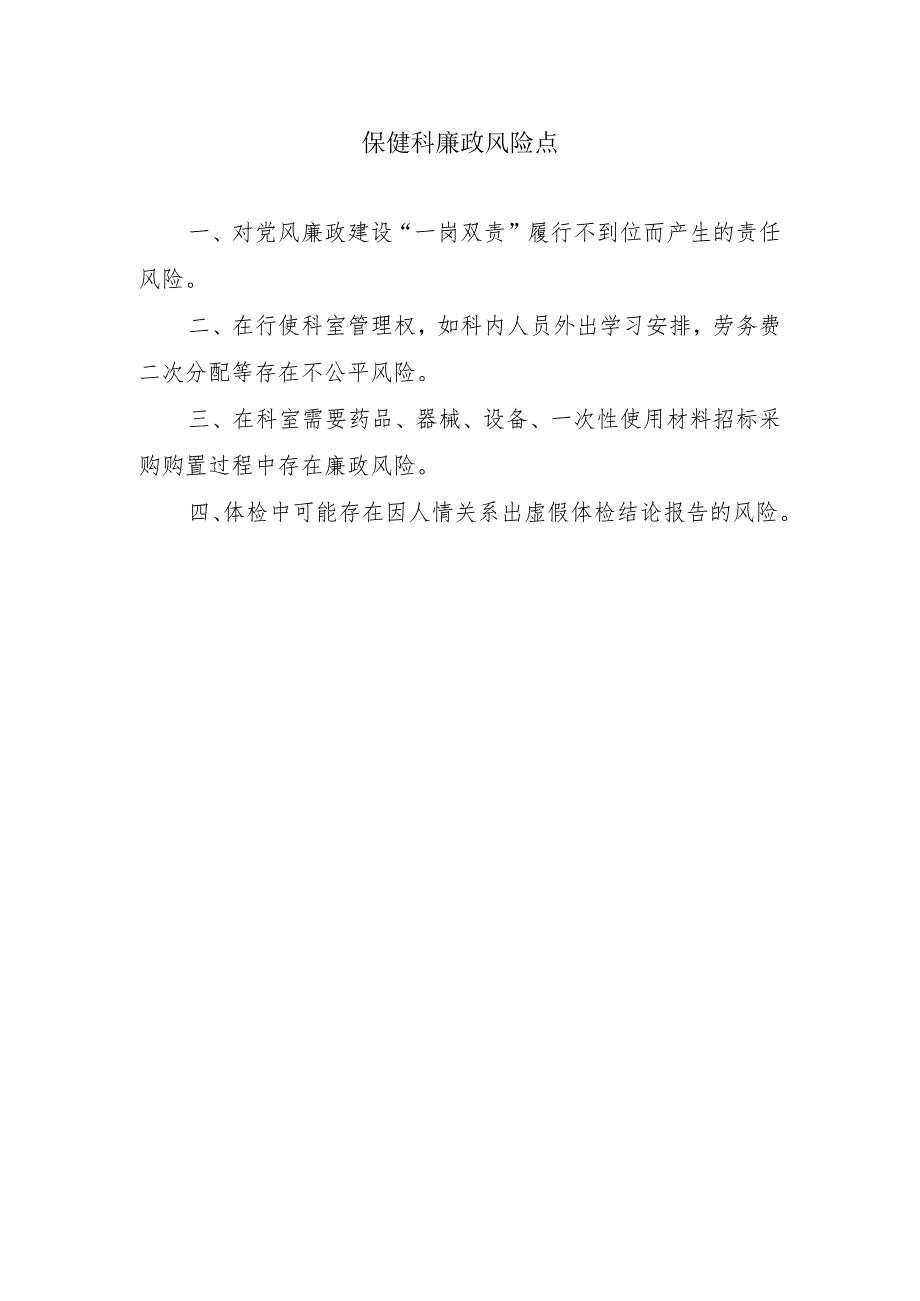 保健科廉政风险点

一、对党风廉政建设“一岗双责”履行不到位而产生的责任风险。

二、在行使科室管理权，如科内人员外出学习安排，劳务费二次分配等存在不公平风险。

三、在科室需要药品、器械、设备、一次性使用材料招标采购购置过程中存在廉政风险。

四、体检中可能存在因人情关系出虚假体检结论报告的风险。